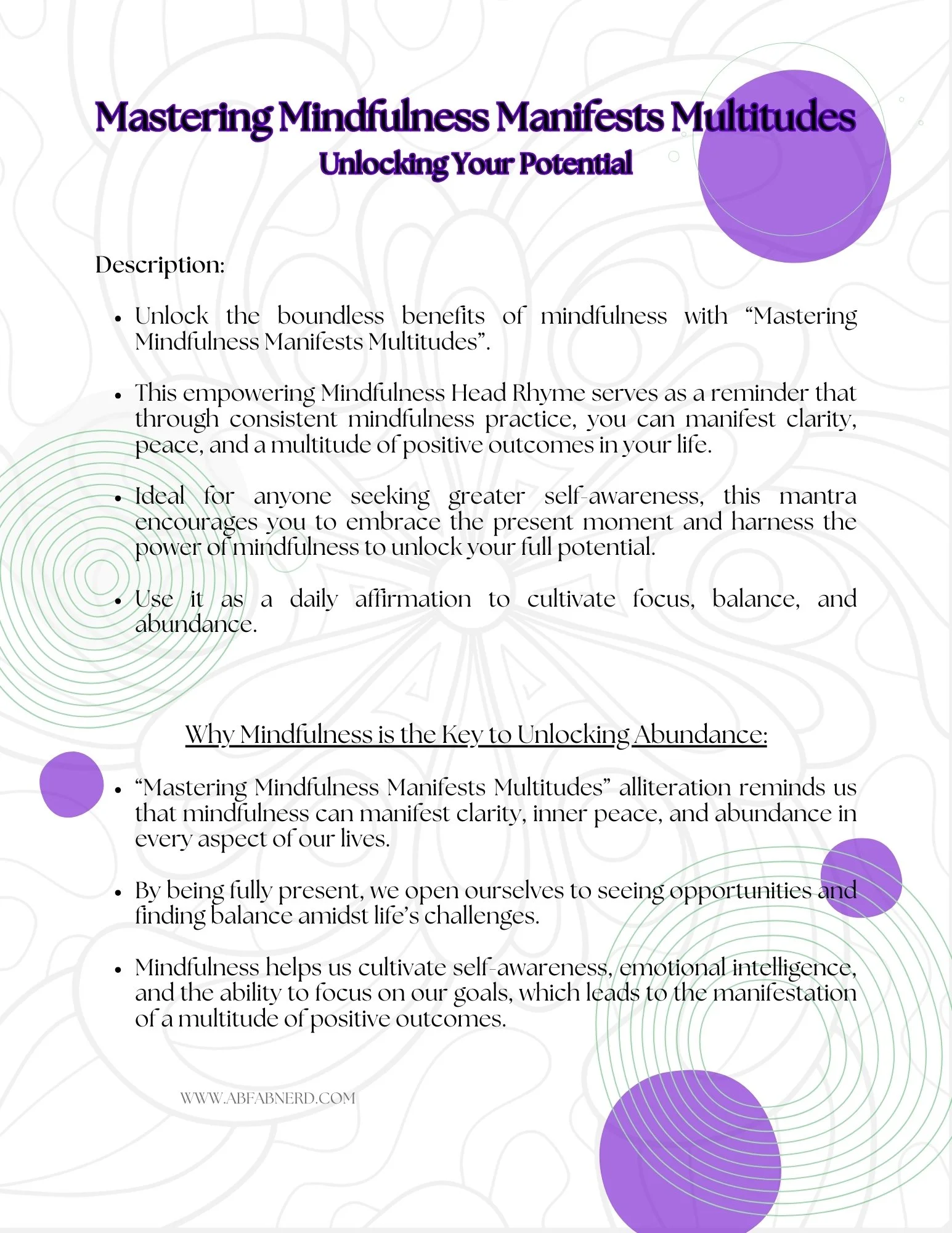 Mastering Mindfulness Manifests Multitudes
Unlocking Your Potential

Description:

• Unlock the boundless benefits of mindfulness with "Mastering Mindfulness Manifests Multitudes".

• This empowering Mindfulness Head Rhyme serves as a reminder that through consistent mindfulness practice, you can manifest clarity, peace, and a multitude of positive outcomes in your life.

• Ideal for anyone seeking greater self-awareness, this mantra encourages you to embrace the present moment and harness the power of mindfulness to unlock your full potential.

• Use it as a daily affirmation to cultivate focus, balance, and abundance.

Why Mindfulness is the Key to Unlocking Abundance:

• "Mastering Mindfulness Manifests Multitudes" alliteration reminds us that mindfulness can manifest clarity, inner peace, and abundance in every aspect of our lives.

• By being fully present, we open ourselves to seeing opportunities and finding balance amidst life's challenges.

• Mindfulness helps us cultivate self-awareness, emotional intelligence, and the ability to focus on our goals, which leads to the manifestation of a multitude of positive outcomes.

WWW.ABFABNERD.COM